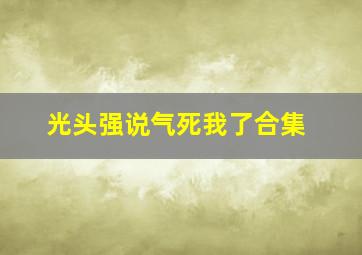 光头强说气死我了合集